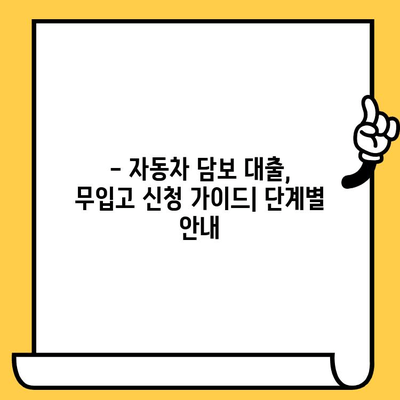 – 자동차 담보 대출, 무입고 신청 가이드| 단계별 안내